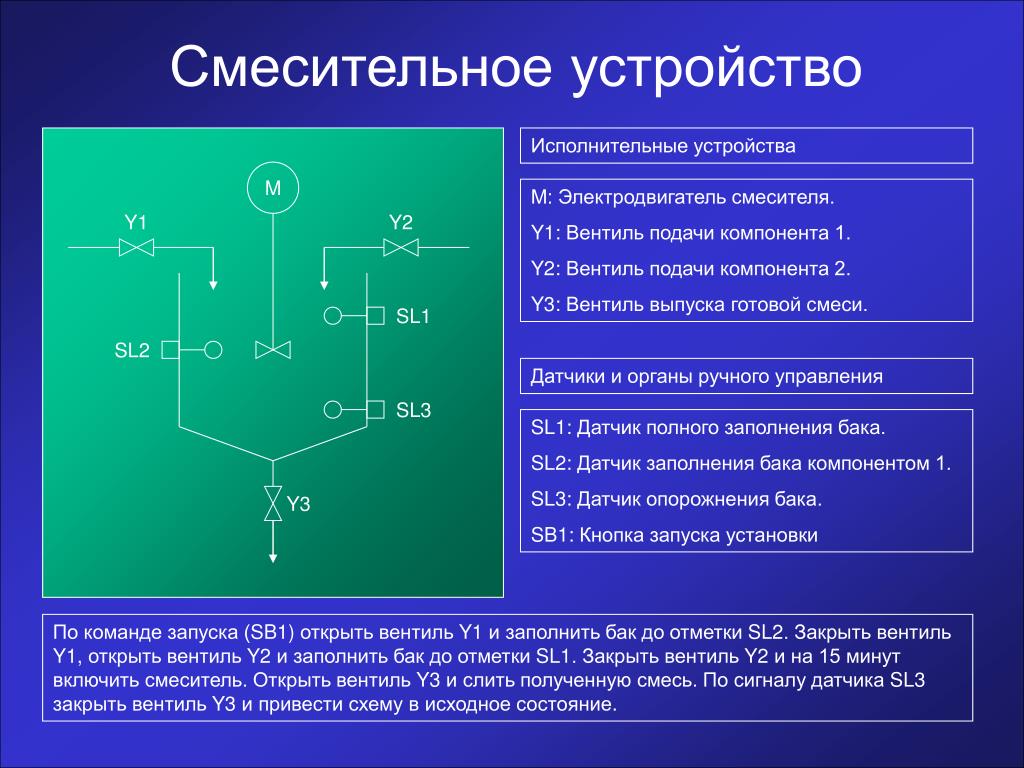 Смесительное устройство

M

Y1

Y2

SL1

SL2

SL3

Y3

Исполнительные устройства

M: Электродвигатель смесителя.

Y1: Вентиль подачи компонента 1.

Y2: Вентиль подачи компонента 2.

Y3: Вентиль выпуска готовой смеси.

Датчики и органы ручного управления

SL1: Датчик полного заполнения бака.

SL2: Датчик заполнения бака компонентом 1.

SL3: Датчик опорожнения бака.

SB1: Кнопка запуска установки

По команде запуска (SB1) открыть вентиль Y1 и заполнить бак до отметки SL2. Закрыть вентиль Y1, открыть вентиль Y2 и заполнить бак до отметки SL1. Закрыть вентиль Y2 и на 15 минут включить смеситель. Открыть вентиль Y3 и слить полученную смесь. По сигналу датчика SL3 закрыть вентиль Y3 и привести схему в исходное состояние.